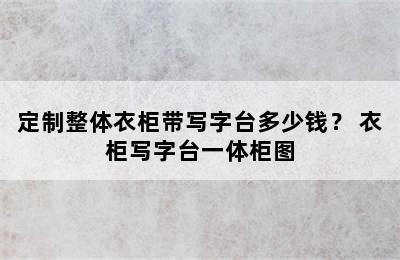 定制整体衣柜带写字台多少钱？ 衣柜写字台一体柜图